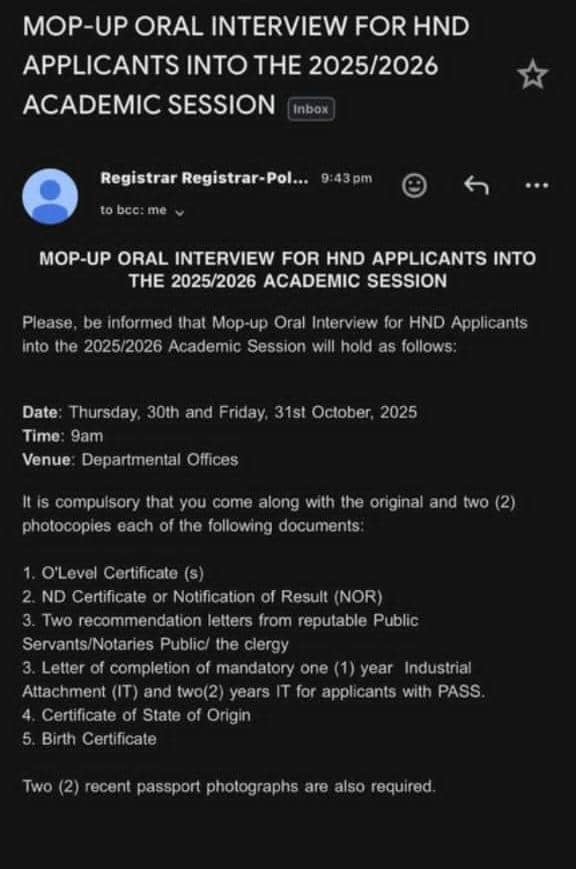 MOP-UP ORAL INTERVIEW FOR HND APPLICANTS INTO THE 2025/2026 ACADEMIC SESSION Inbox

Registrar Registrar-Pol... 9:43 pm
to bcc: me

MOP-UP ORAL INTERVIEW FOR HND APPLICANTS INTO THE 2025/2026 ACADEMIC SESSION

Please, be informed that Mop-up Oral Interview for HND Applicants into the 2025/2026 Academic Session will hold as follows:

Date: Thursday, 30th and Friday, 31st October, 2025
Time: 9am
Venue: Departmental Offices

It is compulsory that you come along with the original and two (2) photocopies each of the following documents:

1. O'Level Certificate (s)
2. ND Certificate or Notification of Result (NOR)
3. Two recommendation letters from reputable Public Servants/Notaries Public/ the clergy
3. Letter of completion of mandatory one (1) year Industrial Attachment (IT) and two(2) years IT for applicants with PASS.
4. Certificate of State of Origin
5. Birth Certificate

Two (2) recent passport photographs are also required.